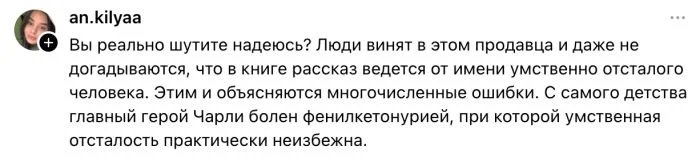 an.kilyaa

Вы реально шутите надеюсь? Люди винят в этом продавца и даже не догадываются, что в книге рассказ ведется от имени умственно отсталого человека. Этим и объясняются многочисленные ошибки. С самого детства главный герой Чарли болен фенилкетонурией, при которой умственная отсталость практически неизбежна.